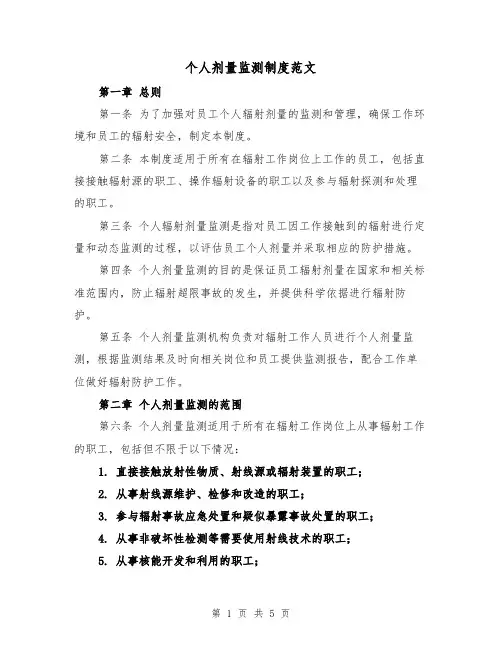 个人剂量监测制度范文

第一章 总则

第一条 为了加强对员工个人辐射剂量的监测和管理，确保工作环境和员工的辐射安全，制定本制度。

第二条 本制度适用于所有在辐射工作岗位上工作的员工，包括直接接触辐射源的职工、操作辐射设备的职工以及参与辐射探测和处理的职工。

第三条 个人辐射剂量监测是指对员工因工作接触到的辐射进行定量和动态监测的过程，以评估员工个人剂量并采取相应的防护措施。

第四条 个人剂量监测的目的是保证员工辐射剂量在国家和相关标准范围内，防止辐射超限事故的发生，并提供科学依据进行辐射防护。

第五条 个人剂量监测机构负责对辐射工作人员进行个人剂量监测，根据监测结果及时向相关岗位和员工提供监测报告，配合工作单位做好辐射防护工作。

第二章 个人剂量监测的范围

第六条 个人剂量监测适用于所有在辐射工作岗位上从事辐射工作的职工，包括但不限于以下情况：

1. 直接接触放射性物质、射线源或辐射装置的职工；

2. 从事射线源维护、检修和改造的职工；

3. 参与辐射事故应急处置和疑似暴露事故处置的职工；

4. 从事非破坏性检测等需要使用射线技术的职工；

5. 从事核能开发和利用的职工；

第 1 页 共 5 页